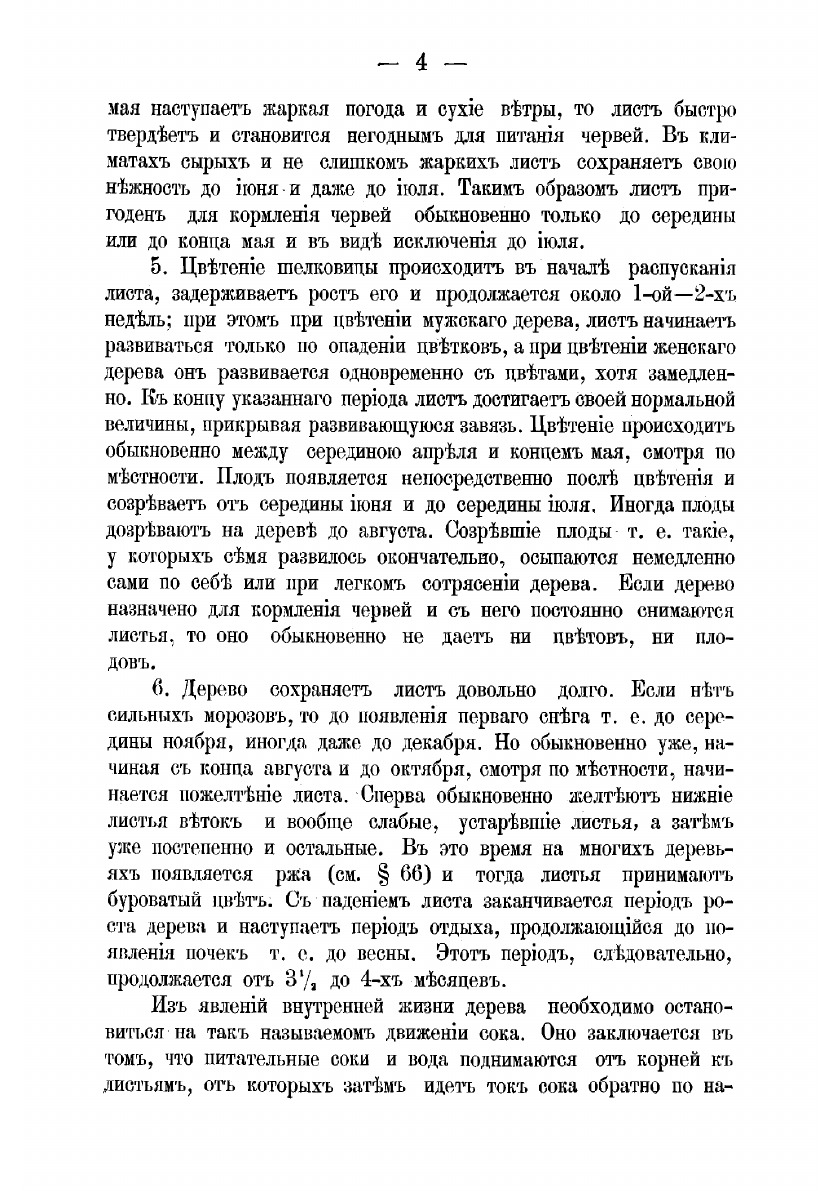 — 4 —

мая наступаетъ жаркая погода и сухіе вѣтры, то листъ быстро твердѣетъ и становится негоднымъ для питанія червей. Въ климатахъ сырыхъ и не слишкомъ жаркихъ листъ сохраняетъ свою нѣжность до іюня и даже до іюля. Такимъ образомъ листъ пригоденъ для кормленія червей обыкновенно только до середины или до конца мая и въ видѣ исключенія до іюля.

5. Цвѣтеніе шелковицы происходитъ въ началѣ распусканія листа, задерживаетъ ростъ его и продолжается около 1-ой—2-хъ недѣль; при этомъ при цвѣтеніи мужскаго дерева, листъ начинаетъ развиваться только по опаденіи цвѣтковъ, а при цвѣтеніи женскаго дерева онъ развивается одновременно съ цвѣтами, хотя замедленно. Къ концу указаннаго періода листъ достигаетъ своей нормальной величины, прикрывая развивающуюся завязь. Цвѣтеніе происходитъ обыкновенно между серединою апрѣля и концемъ мая, смотря по мѣстности. Плодъ появляется непосредственно послѣ цвѣтенія и созрѣваетъ отъ середины іюня и до середины іюля. Иногда плоды дозрѣваютъ на деревѣ до августа. Созрѣвшіе плоды т. е. такіе, у которыхъ сѣмя развилось окончательно, осыпаются немедленно сами по себѣ или при легкомъ сотрясеніи дерева. Если дерево назначено для кормленія червей и съ него постоянно снимаются листья, то оно обыкновенно не даетъ ни цвѣтовъ, ни плодовъ.

6. Дерево сохраняетъ листъ довольно долго. Если нѣтъ сильныхъ морозовъ, то до появленія перваго снѣга т. е. до середины ноября, иногда даже до декабря. Но обыкновенно уже, начиная съ конца августа и до октября, смотря по мѣстности, начинается пожелтѣніе листа. Сперва обыкновенно желтѣютъ нижніе листья вѣтокъ и вообще слабые, устарѣвшіе листья, а затѣмъ уже постепенно и остальные. Въ это время на многихъ деревьяхъ появляется ржа (см. § 66) и тогда листья принимаютъ буроватый цвѣтъ. Съ паденіемъ листа заканчивается періодъ роста дерева и наступаетъ періодъ отдыха, продолжающійся до появленія почекъ т. е. до весны. Этотъ періодъ, слѣдовательно, продолжается отъ $3\frac{1}{2}$ до 4-хъ мѣсяцевъ.

Изъ явленій внутренней жизни дерева необходимо остановиться на такъ называемомъ движеніи сока. Оно заключается въ томъ, что питательные соки и вода поднимаются отъ корней къ листьямъ, отъ которыхъ затѣмъ идетъ токъ сока обратно по на-